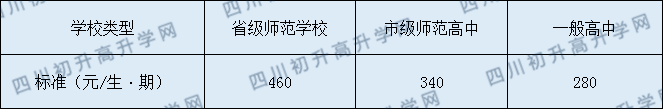 | 学校类型 | 省级师范学校 | 市级师范高中 | 一般高中 |
|---|---|---|---|
| 标准（元/生·期） | 460 | 340 | 280 |

四川初升高升学网